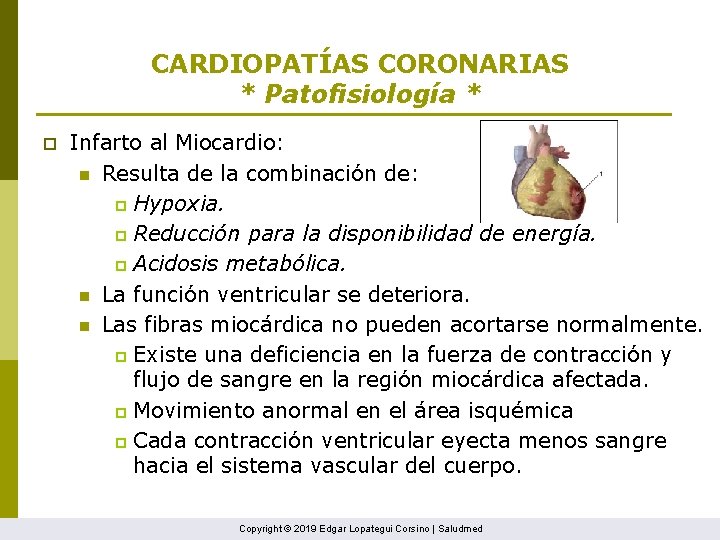 CARDIOPATÍAS CORONARIAS
* Patofisiología *

Infarto al Miocardio:
Resulta de la combinación de:
Hypoxia.
Reducción para la disponibilidad de energía.
Acidosis metabólica.
La función ventricular se deteriora.
Las fibras miocárdica no pueden acortarse normalmente.
Existe una deficiencia en la fuerza de contracción y flujo de sangre en la región miocárdica afectada.
Movimiento anormal en el área isquémica
Cada contracción ventricular eyecta menos sangre hacia el sistema vascular del cuerpo.

1

Copyright © 2019 Edgar Lopategui Corsino | Saludmed